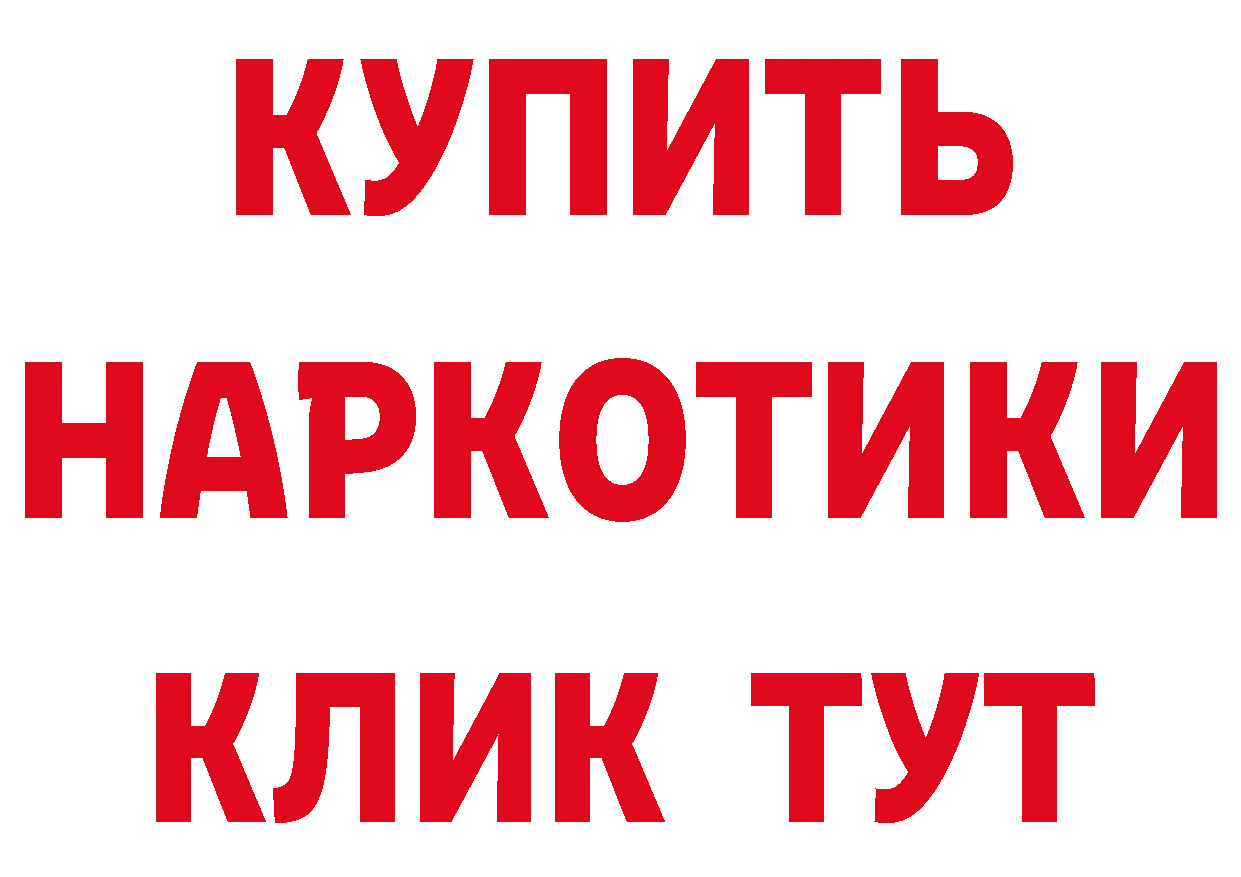 КУПИТЬ

НАРКОТИКИ

КЛИК ТУТ